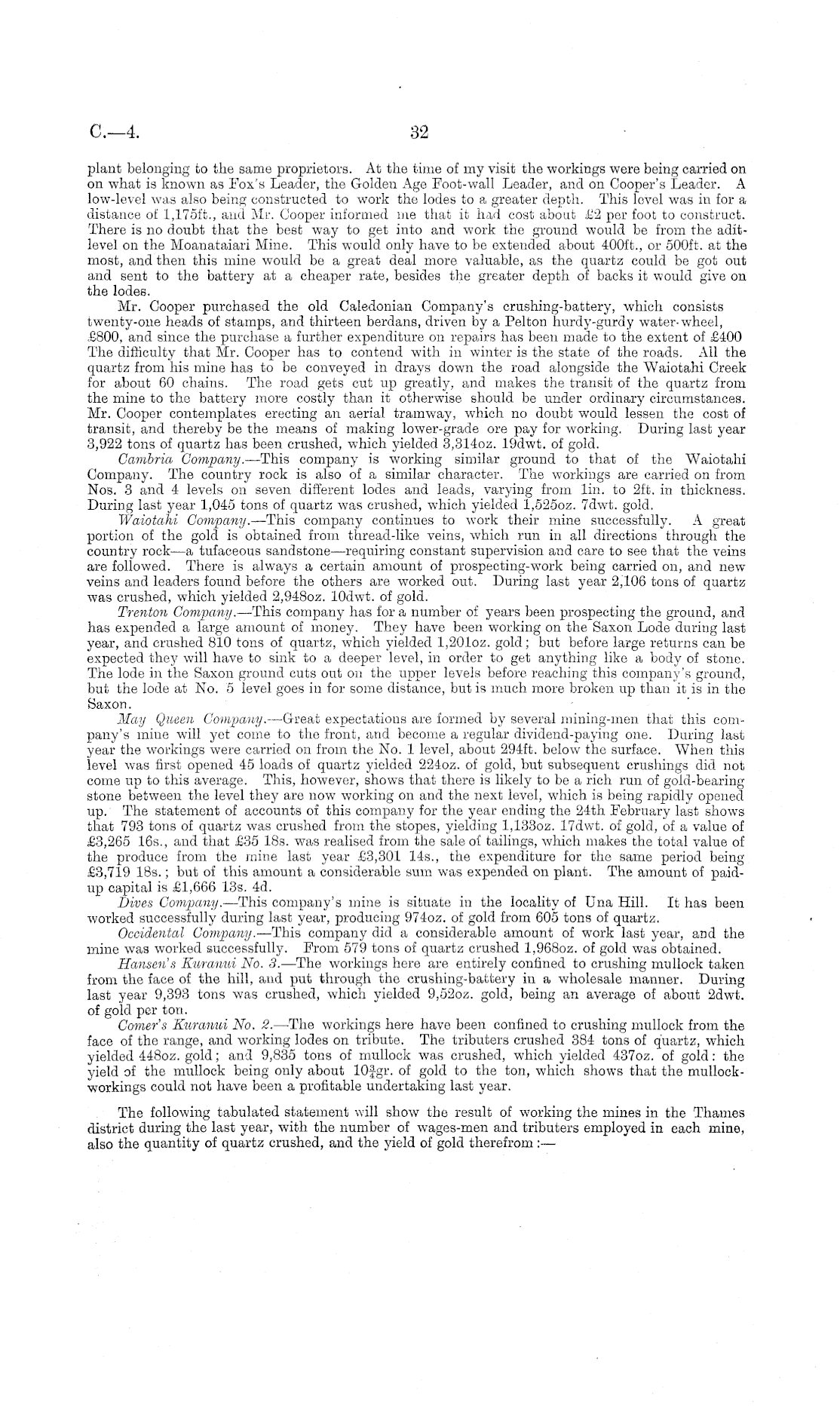 C.—4. 32

plant belonging to the same proprietors. At the time of my visit the workings were being carried on on what is known as Fox's Leader, the Golden Age Foot-wall Leader, and on Cooper's Leader. A low-level was also being constructed to work the lodes to a greater depth. This level was in for a distance of 1,175ft., and Mr. Cooper informed me that it had cost about £2 per foot to construct. There is no doubt that the best way to get into and work the ground would be from the adit-level on the Moanataiari Mine. This would only have to be extended about 400ft., or 500ft. at the most, and then this mine would be a great deal more valuable, as the quartz could be got out and sent to the battery at a cheaper rate, besides the greater depth of backs it would give on the lodes.

Mr. Cooper purchased the old Caledonian Company's crushing-battery, which consists twenty-one heads of stamps, and thirteen berdans, driven by a Pelton hurdy-gurdy water-wheel, £800, and since the purchase a further expenditure on repairs has been made to the extent of £400 The difficulty that Mr. Cooper has to contend with in winter is the state of the roads. All the quartz from his mine has to be conveyed in drays down the road alongside the Waiotahi Creek for about 60 chains. The road gets cut up greatly, and makes the transit of the quartz from the mine to the battery more costly than it otherwise should be under ordinary circumstances. Mr. Cooper contemplates erecting an aerial tramway, which no doubt would lessen the cost of transit, and thereby be the means of making lower-grade ore pay for working. During last year 3,922 tons of quartz has been crushed, which yielded 3,314oz. 19dwt. of gold.

Cambria Company.—This company is working similar ground to that of the Waiotahi Company. The country rock is also of a similar character. The workings are carried on from Nos. 3 and 4 levels on seven different lodes and leads, varying from 1in. to 2ft. in thickness. During last year 1,045 tons of quartz was crushed, which yielded 1,525oz. 7dwt. gold.

Waiotahi Company.—This company continues to work their mine successfully. A great portion of the gold is obtained from thread-like veins, which run in all directions through the country rock—a tufaceous sandstone—requiring constant supervision and care to see that the veins are followed. There is always a certain amount of prospecting-work being carried on, and new veins and leaders found before the others are worked out. During last year 2,106 tons of quartz was crushed, which yielded 2,948oz. 10dwt. of gold.

Trenton Company.—This company has for a number of years been prospecting the ground, and has expended a large amount of money. They have been working on the Saxon Lode during last year, and crushed 810 tons of quartz, which yielded 1,201oz. gold; but before large returns can be expected they will have to sink to a deeper level, in order to get anything like a body of stone. The lode in the Saxon ground cuts out on the upper levels before reaching this company's ground, but the lode at No. 5 level goes in for some distance, but is much more broken up than it is in the Saxon.

May Queen Company.—Great expectations are formed by several mining-men that this company's mine will yet come to the front, and become a regular dividend-paying one. During last year the workings were carried on from the No. 1 level, about 294ft. below the surface. When this level was first opened 45 loads of quartz yielded 224oz. of gold, but subsequent crushings did not come up to this average. This, however, shows that there is likely to be a rich run of gold-bearing stone between the level they are now working on and the next level, which is being rapidly opened up. The statement of accounts of this company for the year ending the 24th February last shows that 793 tons of quartz was crushed from the stopes, yielding 1,133oz. 17dwt. of gold, of a value of £3,265 16s., and that £35 18s. was realised from the sale of tailings, which makes the total value of the produce from the mine last year £3,301 14s., the expenditure for the same period being £3,719 18s.; but of this amount a considerable sum was expended on plant. The amount of paid-up capital is £1,666 13s. 4d.

Dives Company.—This company's mine is situate in the locality of Una Hill. It has been worked successfully during last year, producing 974oz. of gold from 605 tons of quartz.

Occidental Company.—This company did a considerable amount of work last year, and the mine was worked successfully. From 579 tons of quartz crushed 1,968oz. of gold was obtained.

Hansen's Kuranui No. 3.—The workings here are entirely confined to crushing mullock taken from the face of the hill, and put through the crushing-battery in a wholesale manner. During last year 9,393 tons was crushed, which yielded 9,52oz. gold, being an average of about 2dwt. of gold per ton.

Comer's Kuranui No. 2.—The workings here have been confined to crushing mullock from the face of the range, and working lodes on tribute. The tributers crushed 384 tons of quartz, which yielded 448oz. gold; and 9,835 tons of mullock was crushed, which yielded 437oz. of gold: the yield of the mullock being only about $10\frac{3}{4}$gr. of gold to the ton, which shows that the mullock-workings could not have been a profitable undertaking last year.

The following tabulated statement will show the result of working the mines in the Thames district during the last year, with the number of wages-men and tributers employed in each mine, also the quantity of quartz crushed, and the yield of gold therefrom:—